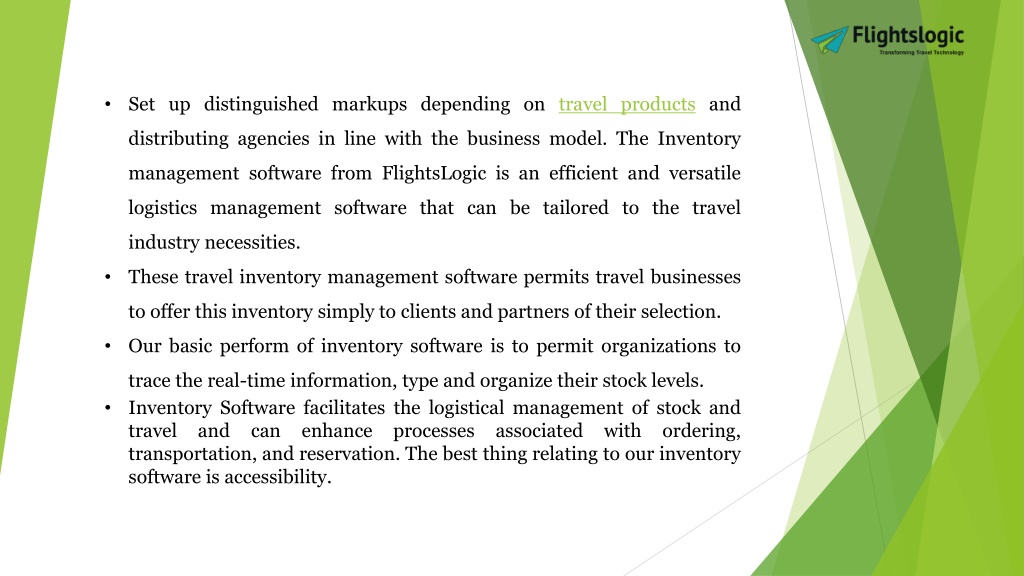 Flightslogic
Transforming Travel Technology

• Set up distinguished markups depending on travel products and distributing agencies in line with the business model. The Inventory management software from FlightsLogic is an efficient and versatile logistics management software that can be tailored to the travel industry necessities.

• These travel inventory management software permits travel businesses to offer this inventory simply to clients and partners of their selection.

• Our basic perform of inventory software is to permit organizations to trace the real-time information, type and organize their stock levels.

• Inventory Software facilitates the logistical management of stock and travel and can enhance processes associated with ordering, transportation, and reservation. The best thing relating to our inventory software is accessibility.